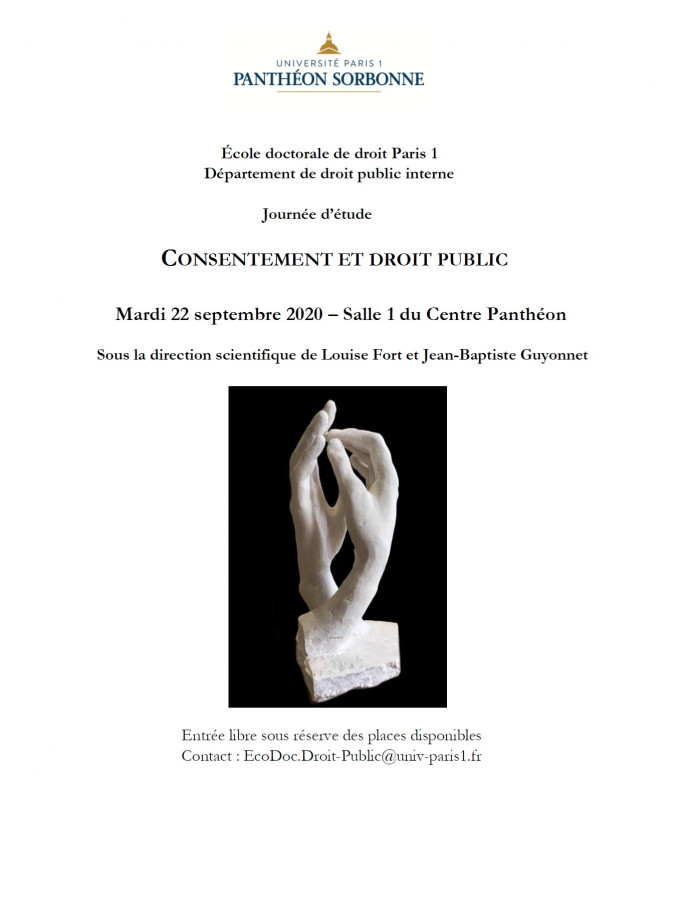 UNIVERSITÉ PARIS 1
PANTHÉON SORBONNE

École doctorale de droit Paris 1
Département de droit public interne

Journée d'étude

CONSENTEMENT ET DROIT PUBLIC

Mardi 22 septembre 2020 – Salle 1 du Centre Panthéon

Sous la direction scientifique de Louise Fort et Jean-Baptiste Guyonnet

Entrée libre sous réserve des places disponibles
Contact : EcoDoc.Droit-Public@univ-paris1.fr